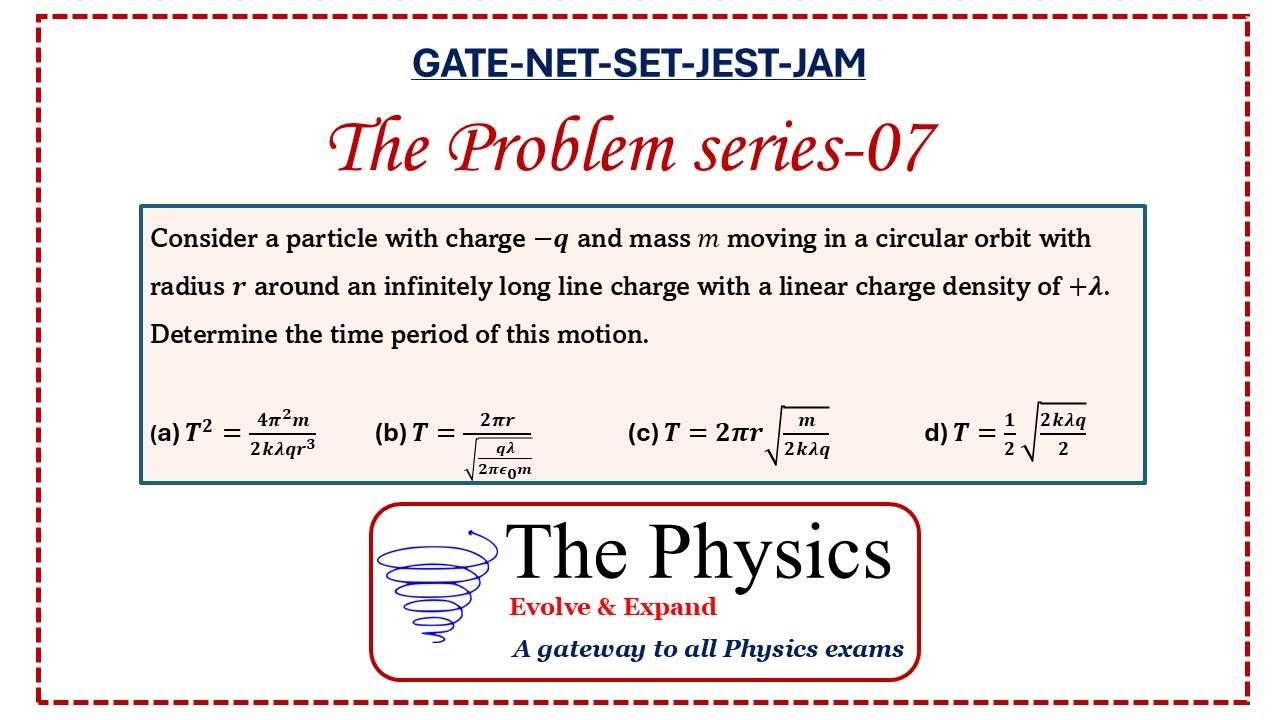 GATE-NET-SET-JEST-JAM

The Problem series-07

Consider a particle with charge $-q$ and mass $m$ moving in a circular orbit with radius $r$ around an infinitely long line charge with a linear charge density of $+\lambda$. Determine the time period of this motion.

(a) $T^2 = \frac{4\pi^2 m}{2k\lambda q r^3}$ (b) $T = \frac{2\pi r}{\sqrt{\frac{q\lambda}{2\pi\epsilon_0 m}}}$ (c) $T = 2\pi r\sqrt{\frac{m}{2k\lambda q}}$ d) $T = \frac{1}{2}\sqrt{\frac{2k\lambda q}{2}}$

The Physics
Evolve & Expand
A gateway to all Physics exams